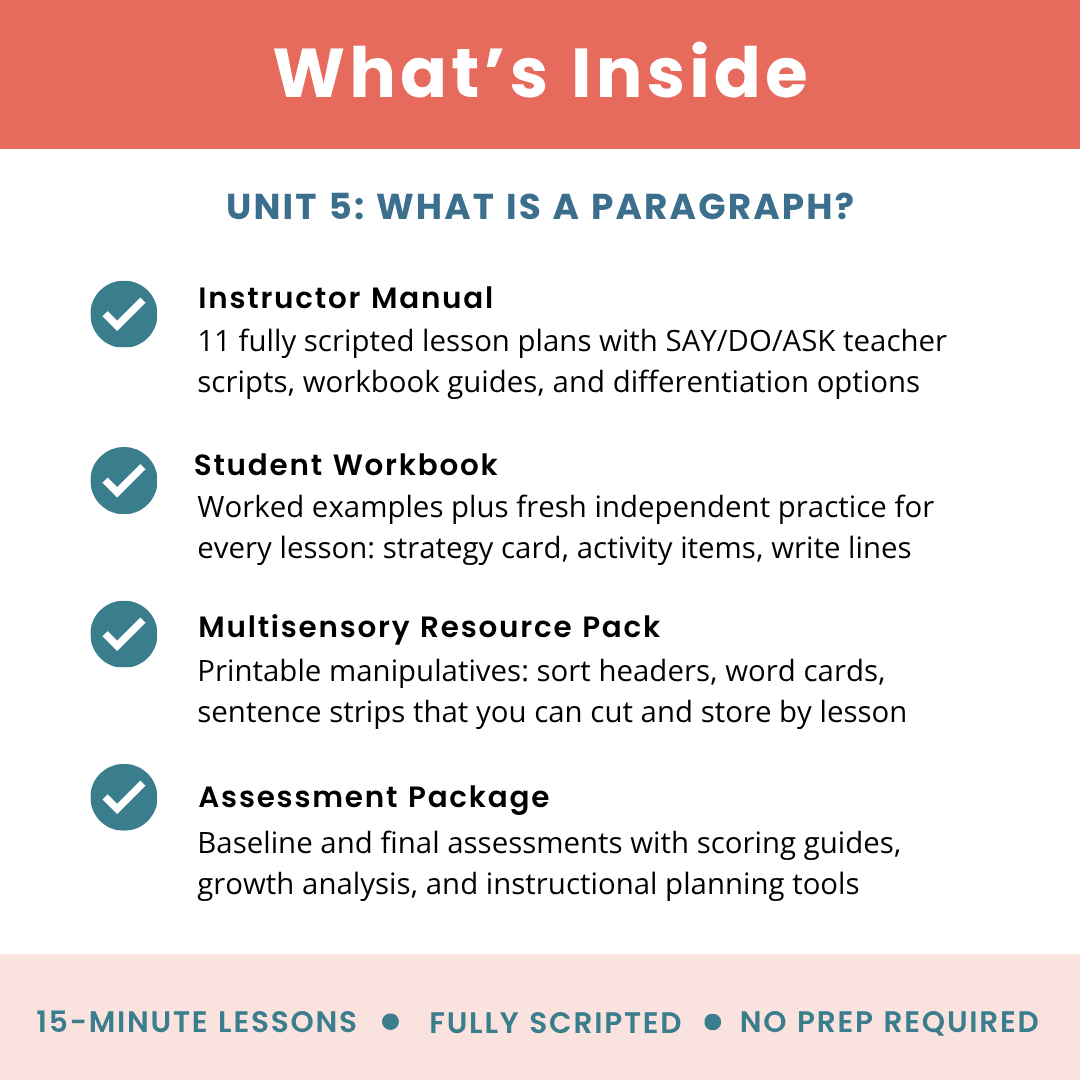 What's Inside

UNIT 5: WHAT IS A PARAGRAPH?

Instructor Manual
11 fully scripted lesson plans with SAY/DO/ASK teacher scripts, workbook guides, and differentiation options

Student Workbook
Worked examples plus fresh independent practice for every lesson: strategy card, activity items, write lines

Multisensory Resource Pack
Printable manipulatives: sort headers, word cards, sentence strips that you can cut and store by lesson

Assessment Package
Baseline and final assessments with scoring guides, growth analysis, and instructional planning tools

15-MINUTE LESSONS • FULLY SCRIPTED • NO PREP REQUIRED